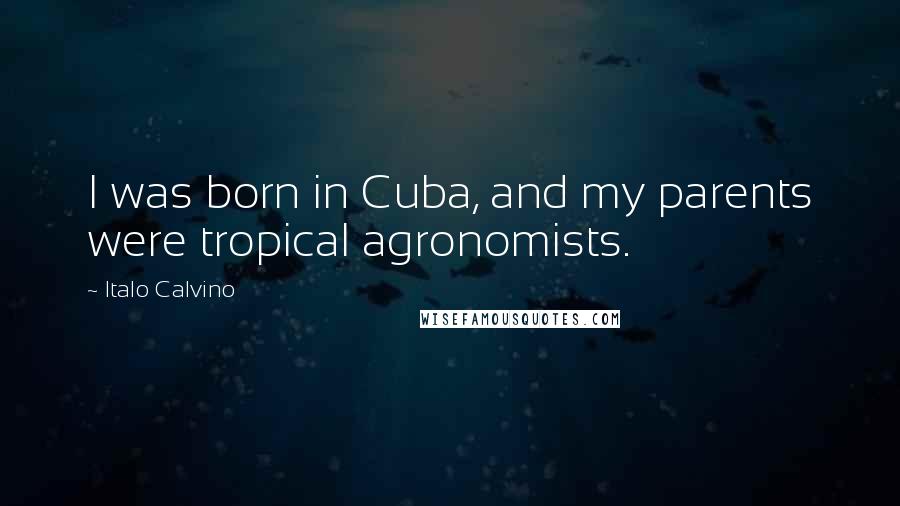 I was born in Cuba, and my parents were tropical agronomists.

~ Italo Calvino

WISEFAMOUSQUOTES.COM